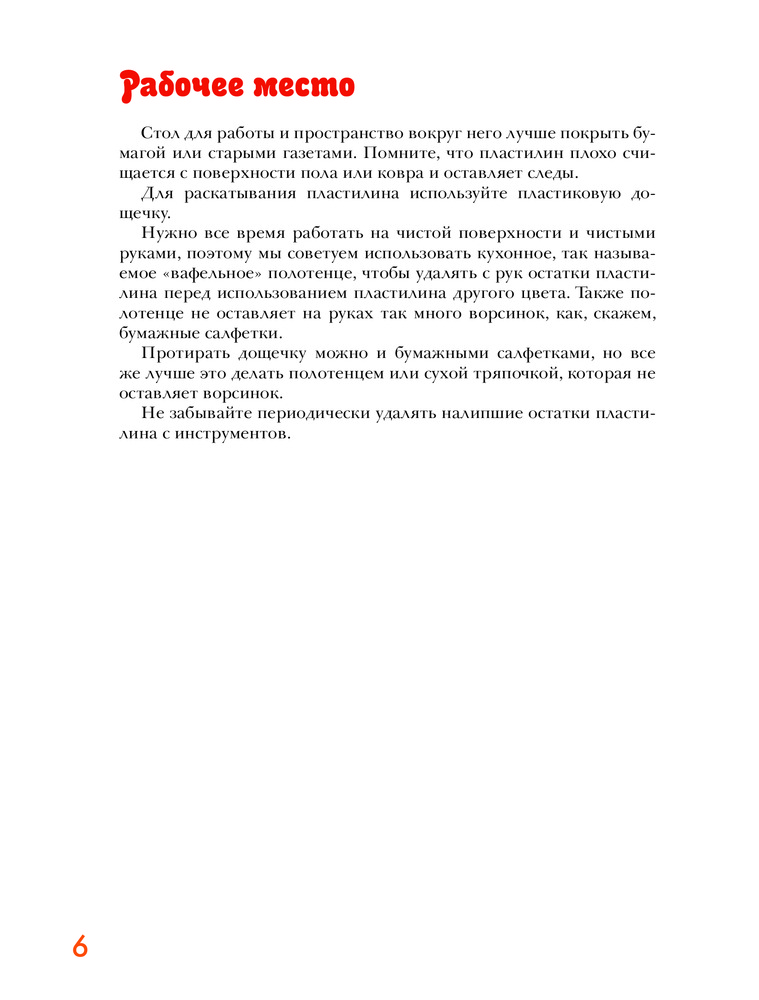 Рабочее место

Стол для работы и пространство вокруг него лучше покрыть бумагой или старыми газетами. Помните, что пластилин плохо счищается с поверхности пола или ковра и оставляет следы.

Для раскатывания пластилина используйте пластиковую дощечку.

Нужно все время работать на чистой поверхности и чистыми руками, поэтому мы советуем использовать кухонное, так называемое «вафельное» полотенце, чтобы удалять с рук остатки пластилина перед использованием пластилина другого цвета. Также полотенце не оставляет на руках так много ворсинок, как, скажем, бумажные салфетки.

Протирать дощечку можно и бумажными салфетками, но все же лучше это делать полотенцем или сухой тряпочкой, которая не оставляет ворсинок.

Не забывайте периодически удалять налипшие остатки пластилина с инструментов.

6